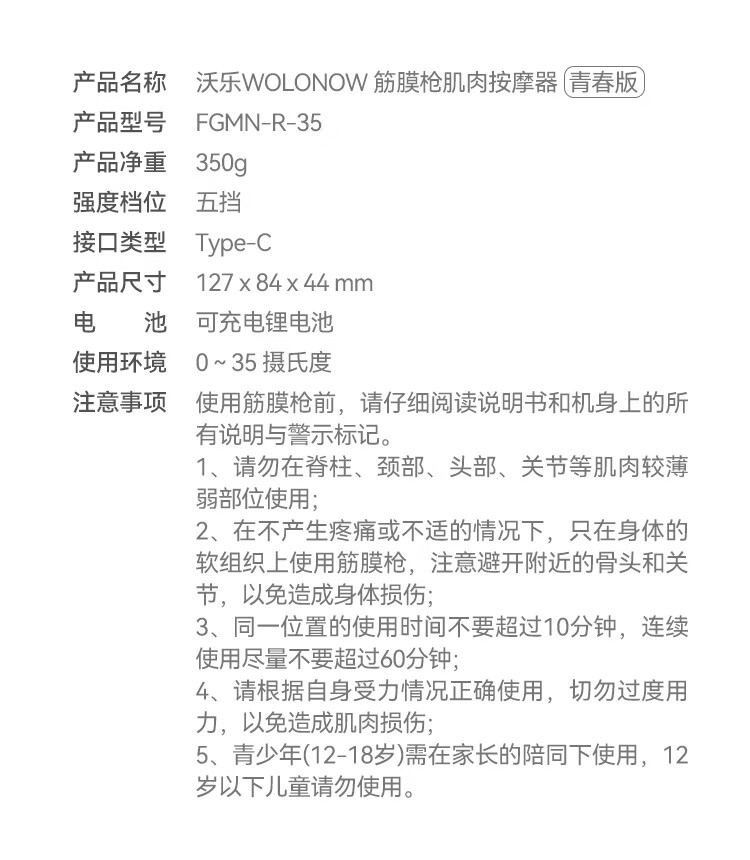 产品名称 沃乐WOLONOW 筋膜枪肌肉按摩器 青春版

产品型号 FGMN-R-35

产品净重 350g

强度档位 五挡

接口类型 Type-C

产品尺寸 127 x 84 x 44 mm

电　　池 可充电锂电池

使用环境 0 ~ 35 摄氏度

注意事项 使用筋膜枪前，请仔细阅读说明书和机身上的所有说明与警示标记。
1、请勿在脊柱、颈部、头部、关节等肌肉较薄弱部位使用;
2、在不产生疼痛或不适的情况下，只在身体的软组织上使用筋膜枪，注意避开附近的骨头和关节，以免造成身体损伤;
3、同一位置的使用时间不要超过10分钟，连续使用尽量不要超过60分钟;
4、请根据自身受力情况正确使用，切勿过度用力，以免造成肌肉损伤;
5、青少年(12-18岁)需在家长的陪同下使用，12岁以下儿童请勿使用。